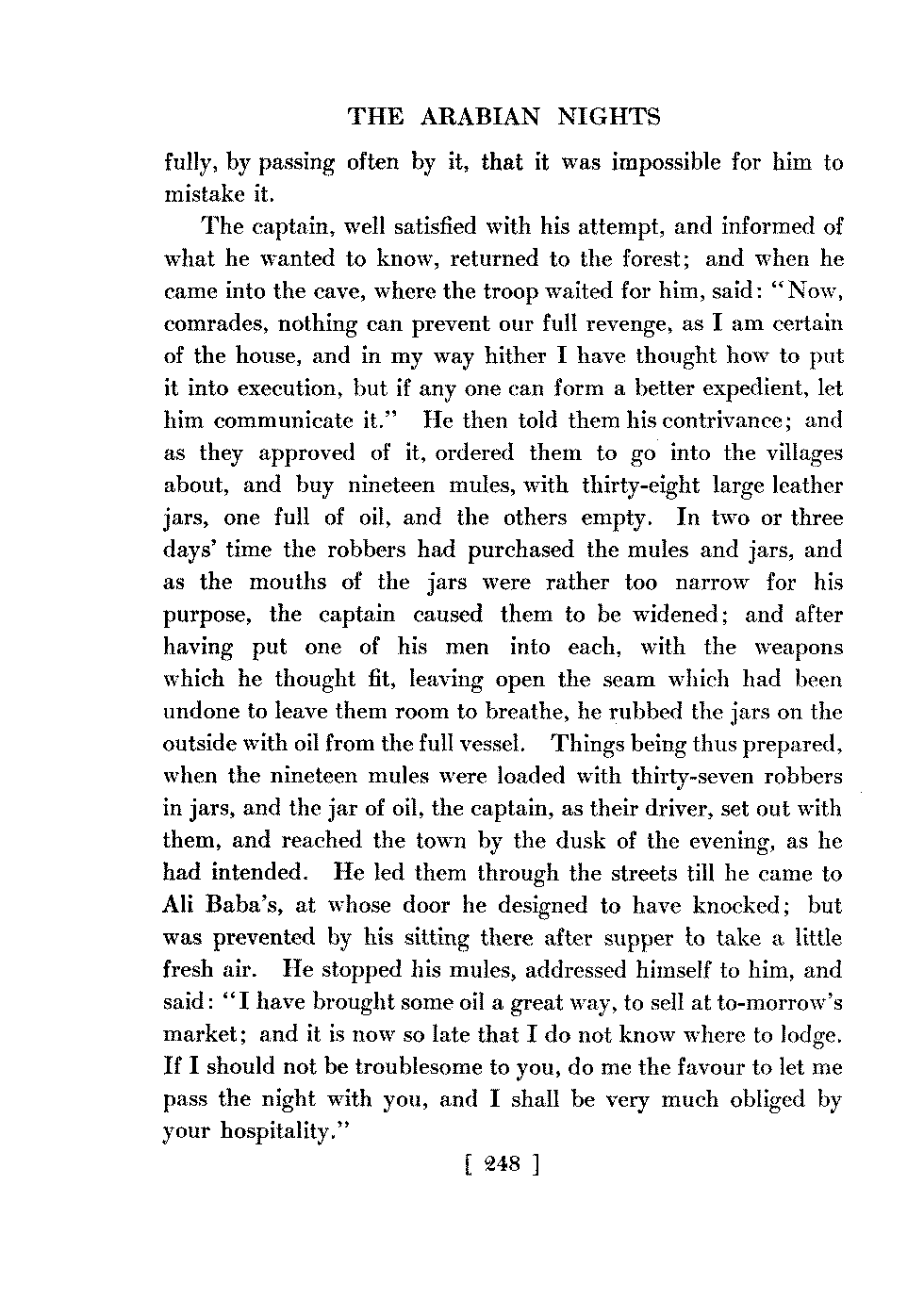 THE ARABIAN NIGHTS

fully, by passing often by it, that it was impossible for him to mistake it.

The captain, well satisfied with his attempt, and informed of what he wanted to know, returned to the forest; and when he came into the cave, where the troop waited for him, said: "Now, comrades, nothing can prevent our full revenge, as I am certain of the house, and in my way hither I have thought how to put it into execution, but if any one can form a better expedient, let him communicate it." He then told them his contrivance; and as they approved of it, ordered them to go into the villages about, and buy nineteen mules, with thirty-eight large leather jars, one full of oil, and the others empty. In two or three days' time the robbers had purchased the mules and jars, and as the mouths of the jars were rather too narrow for his purpose, the captain caused them to be widened; and after having put one of his men into each, with the weapons which he thought fit, leaving open the seam which had been undone to leave them room to breathe, he rubbed the jars on the outside with oil from the full vessel. Things being thus prepared, when the nineteen mules were loaded with thirty-seven robbers in jars, and the jar of oil, the captain, as their driver, set out with them, and reached the town by the dusk of the evening, as he had intended. He led them through the streets till he came to Ali Baba's, at whose door he designed to have knocked; but was prevented by his sitting there after supper to take a little fresh air. He stopped his mules, addressed himself to him, and said: "I have brought some oil a great way, to sell at to-morrow's market; and it is now so late that I do not know where to lodge. If I should not be troublesome to you, do me the favour to let me pass the night with you, and I shall be very much obliged by your hospitality."

[ 248 ]